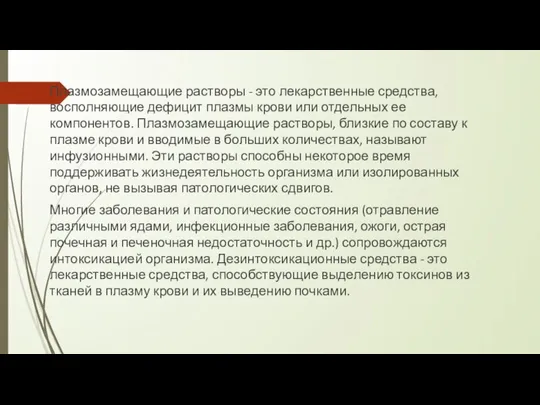 Плазмозамещающие растворы - это лекарственные средства, восполняющие дефицит плазмы крови или отдельных ее компонентов. Плазмозамещающие растворы, близкие по составу к плазме крови и вводимые в больших количествах, называют инфузионными. Эти растворы способны некоторое время поддерживать жизнедеятельность организма или изолированных органов, не вызывая патологических сдвигов.

Многие заболевания и патологические состояния (отравление различными ядами, инфекционные заболевания, ожоги, острая почечная и печеночная недостаточность и др.) сопровождаются интоксикацией организма. Дезинтоксикационные средства - это лекарственные средства, способствующие выделению токсинов из тканей в плазму крови и их выведению почками.